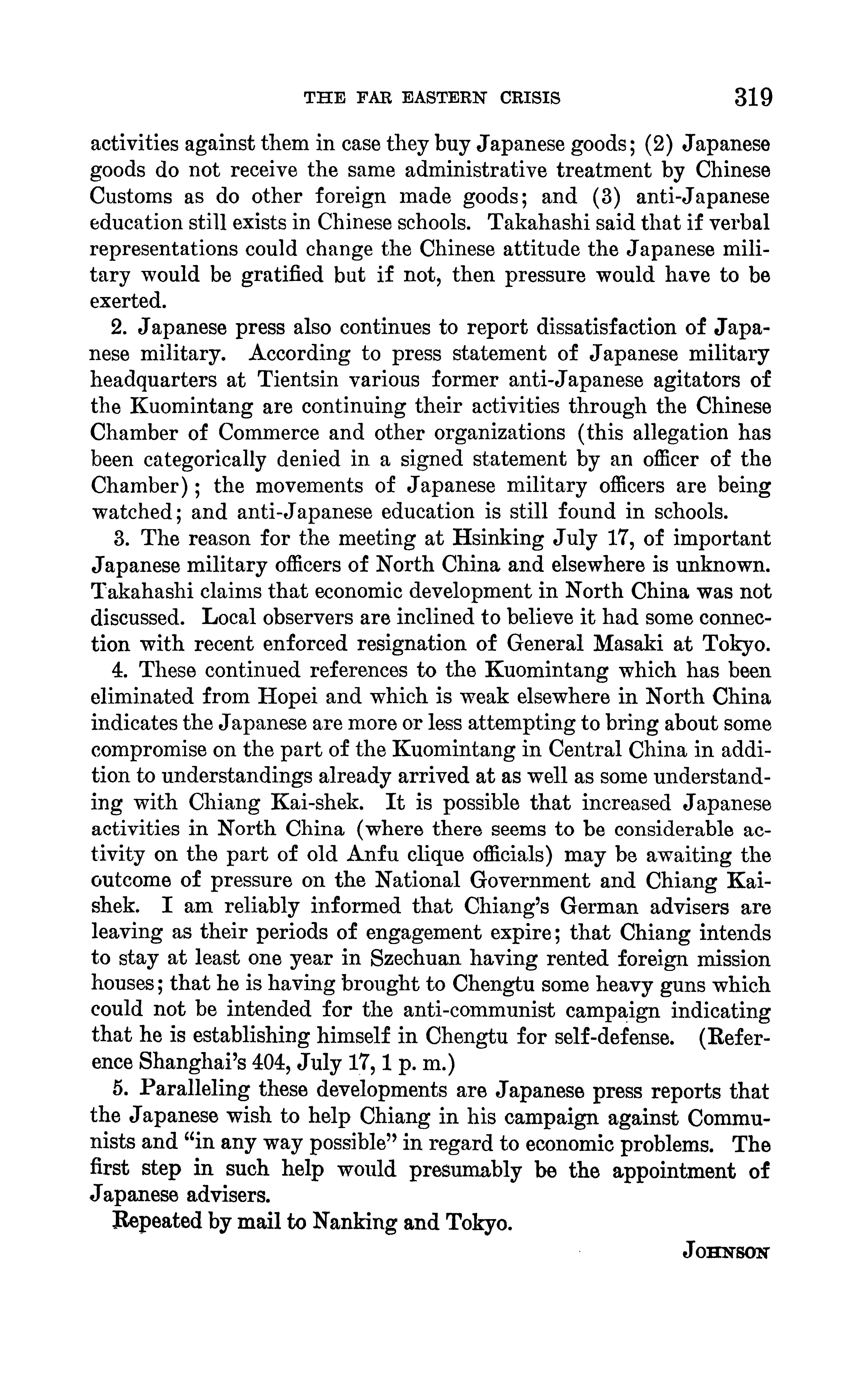 THE FAR EASTERN CRISIS 319

activities against them in case they buy Japanese goods; (2) Japanese goods do not receive the same administrative treatment by Chinese Customs as do other foreign made goods; and (3) anti-Japanese education still exists in Chinese schools. Takahashi said that if verbal representations could change the Chinese attitude the Japanese military would be gratified but if not, then pressure would have to be exerted.

2. Japanese press also continues to report dissatisfaction of Japanese military. According to press statement of Japanese military headquarters at Tientsin various former anti-Japanese agitators of the Kuomintang are continuing their activities through the Chinese Chamber of Commerce and other organizations (this allegation has been categorically denied in a signed statement by an officer of the Chamber); the movements of Japanese military officers are being watched; and anti-Japanese education is still found in schools.

3. The reason for the meeting at Hsinking July 17, of important Japanese military officers of North China and elsewhere is unknown. Takahashi claims that economic development in North China was not discussed. Local observers are inclined to believe it had some connection with recent enforced resignation of General Masaki at Tokyo.

4. These continued references to the Kuomintang which has been eliminated from Hopei and which is weak elsewhere in North China indicates the Japanese are more or less attempting to bring about some compromise on the part of the Kuomintang in Central China in addition to understandings already arrived at as well as some understanding with Chiang Kai-shek. It is possible that increased Japanese activities in North China (where there seems to be considerable activity on the part of old Anfu clique officials) may be awaiting the outcome of pressure on the National Government and Chiang Kai-shek. I am reliably informed that Chiang's German advisers are leaving as their periods of engagement expire; that Chiang intends to stay at least one year in Szechuan having rented foreign mission houses; that he is having brought to Chengtu some heavy guns which could not be intended for the anti-communist campaign indicating that he is establishing himself in Chengtu for self-defense. (Reference Shanghai's 404, July 17, 1 p. m.)

5. Paralleling these developments are Japanese press reports that the Japanese wish to help Chiang in his campaign against Communists and "in any way possible" in regard to economic problems. The first step in such help would presumably be the appointment of Japanese advisers.

Repeated by mail to Nanking and Tokyo.

JOHNSON